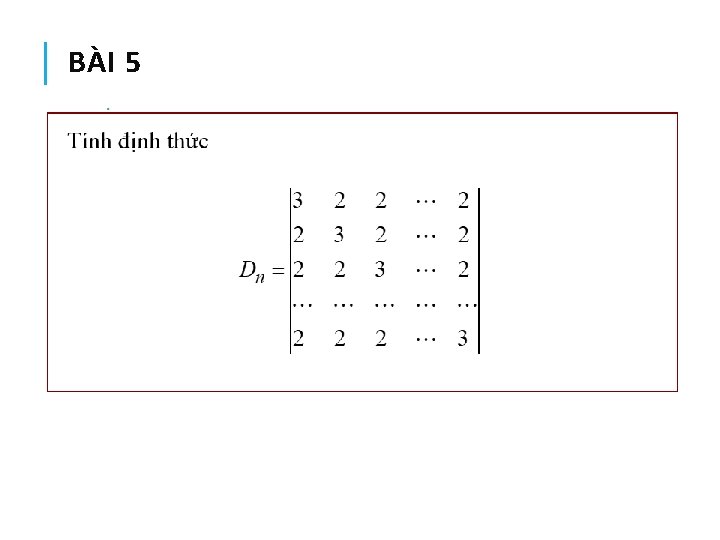 BÀI 5

Tính định thức

$D_n = \begin{vmatrix} 3 & 2 & 2 & \cdots & 2 \\ 2 & 3 & 2 & \cdots & 2 \\ 2 & 2 & 3 & \cdots & 2 \\ \cdots & \cdots & \cdots & \cdots & \cdots \\ 2 & 2 & 2 & \cdots & 3 \end{vmatrix}$